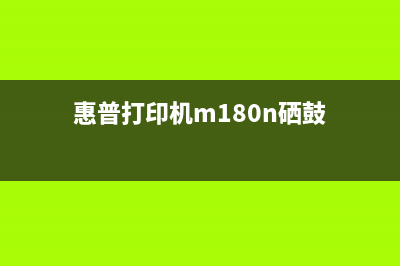 惠普打印机m180n硒鼓